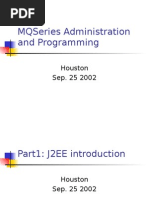 PDF

MQSeries Administration and Programming

Houston
Sep. 25 2002

Part1: J2EE introduction

Houston
Sep. 25 2002